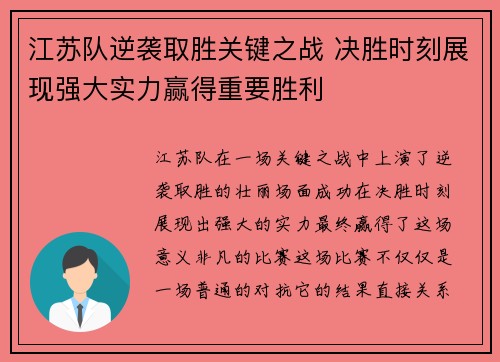 江苏队逆袭取胜关键之战 决胜时刻展现强大实力赢得重要胜利

江苏队在一场关键之战中上演了逆袭取胜的壮丽场面成功在决胜时刻展现出强大的实力最终赢得了这场意义非凡的比赛这场比赛不仅仅是一场普通的对抗它的结果直接关系